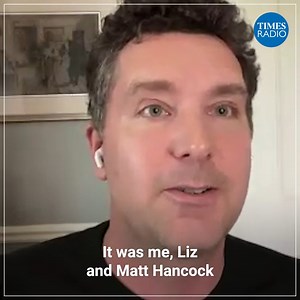 TIMES RADIO

It was me, Liz and Matt Hancock